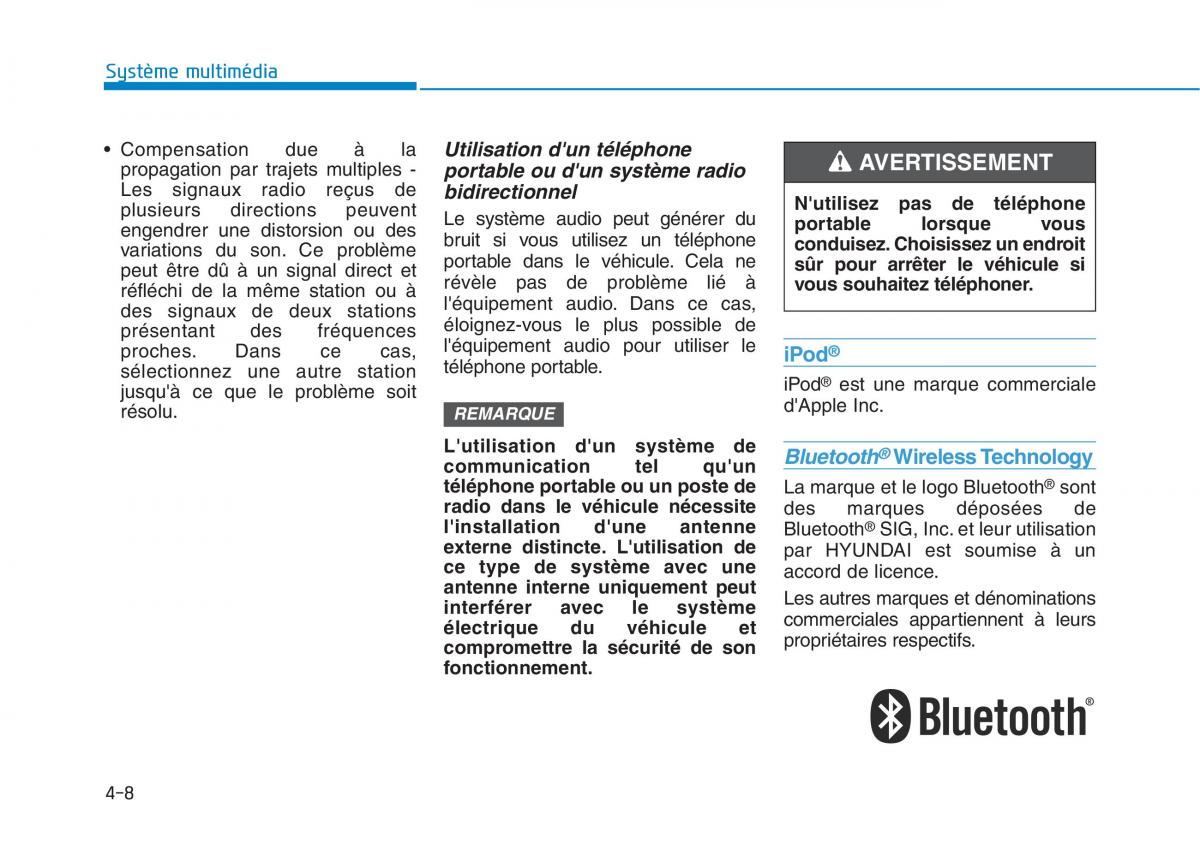 Système multimédia

• Compensation due à la propagation par trajets multiples - Les signaux radio reçus de plusieurs directions peuvent engendrer une distorsion ou des variations du son. Ce problème peut être dû à un signal direct et réfléchi de la même station ou à des signaux de deux stations présentant des fréquences proches. Dans ce cas, sélectionnez une autre station jusqu'à ce que le problème soit résolu.

Utilisation d'un téléphone portable ou d'un système radio bidirectionnel

Le système audio peut générer du bruit si vous utilisez un téléphone portable dans le véhicule. Cela ne révèle pas de problème lié à l'équipement audio. Dans ce cas, éloignez-vous le plus possible de l'équipement audio pour utiliser le téléphone portable.

REMARQUE

L'utilisation d'un système de communication tel qu'un téléphone portable ou un poste de radio dans le véhicule nécessite l'installation d'une antenne externe distincte. L'utilisation de ce type de système avec une antenne interne uniquement peut interférer avec le système électrique du véhicule et compromettre la sécurité de son fonctionnement.

AVERTISSEMENT

N'utilisez pas de téléphone portable lorsque vous conduisez. Choisissez un endroit sûr pour arrêter le véhicule si vous souhaitez téléphoner.

iPod®

iPod® est une marque commerciale d'Apple Inc.

Bluetooth® Wireless Technology

La marque et le logo Bluetooth® sont des marques déposées de Bluetooth® SIG, Inc. et leur utilisation par HYUNDAI est soumise à un accord de licence.

Les autres marques et dénominations commerciales appartiennent à leurs propriétaires respectifs.

Bluetooth®

4-8